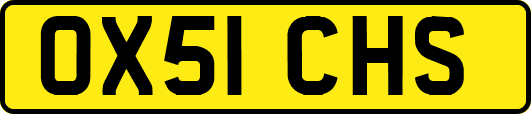 OX51 CHS